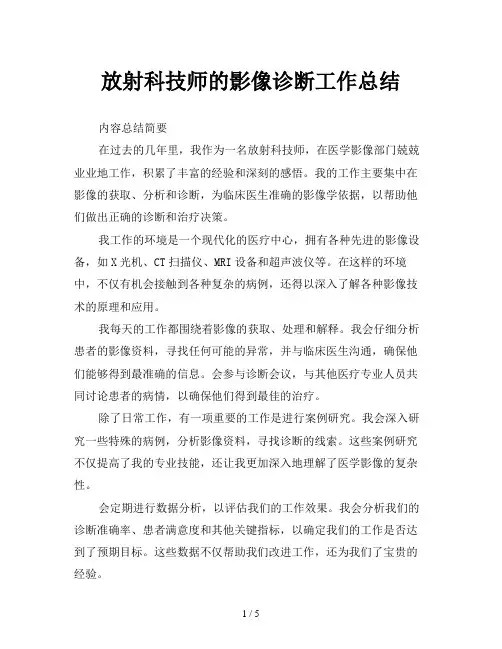 放射科技师的影像诊断工作总结

内容总结简要

在过去的几年里，我作为一名放射科技师，在医学影像部门兢兢业业地工作，积累了丰富的经验和深刻的感悟。我的工作主要集中在影像的获取、分析和诊断，为临床医生准确的影像学依据，以帮助他们做出正确的诊断和治疗决策。

我工作的环境是一个现代化的医疗中心，拥有各种先进的影像设备，如X光机、CT扫描仪、MRI设备和超声波仪等。在这样的环境中，不仅有机会接触到各种复杂的病例，还得以深入了解各种影像技术的原理和应用。

我每天的工作都围绕着影像的获取、处理和解释。我会仔细分析患者的影像资料，寻找任何可能的异常，并与临床医生沟通，确保他们能够得到最准确的信息。会参与诊断会议，与其他医疗专业人员共同讨论患者的病情，以确保他们得到最佳的治疗。

除了日常工作，有一项重要的工作是进行案例研究。我会深入研究一些特殊的病例，分析影像资料，寻找诊断的线索。这些案例研究不仅提高了我的专业技能，还让我更加深入地理解了医学影像的复杂性。

会定期进行数据分析，以评估我们的工作效果。我会分析我们的诊断准确率、患者满意度和其他关键指标，以确定我们的工作是否达到了预期目标。这些数据不仅帮助我们改进工作，还为我们了宝贵的经验。

1 / 5